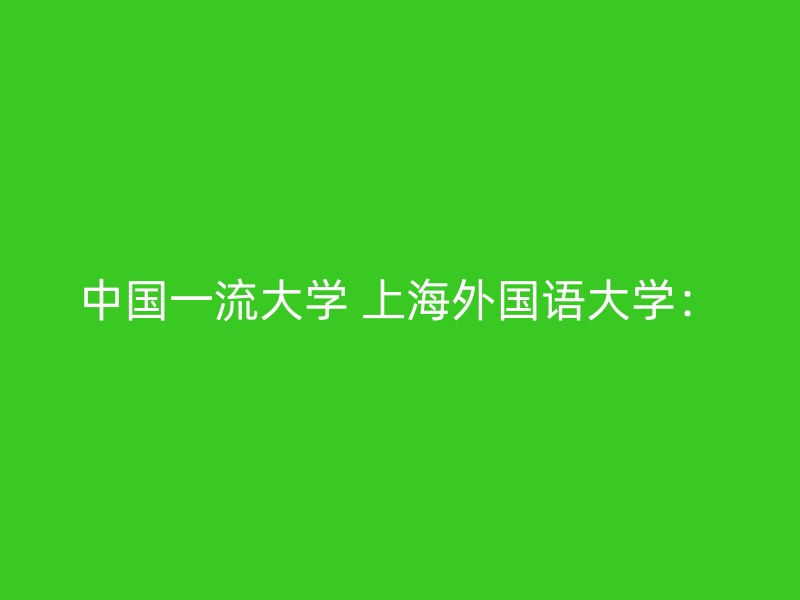 中国一流大学 上海外国语大学：